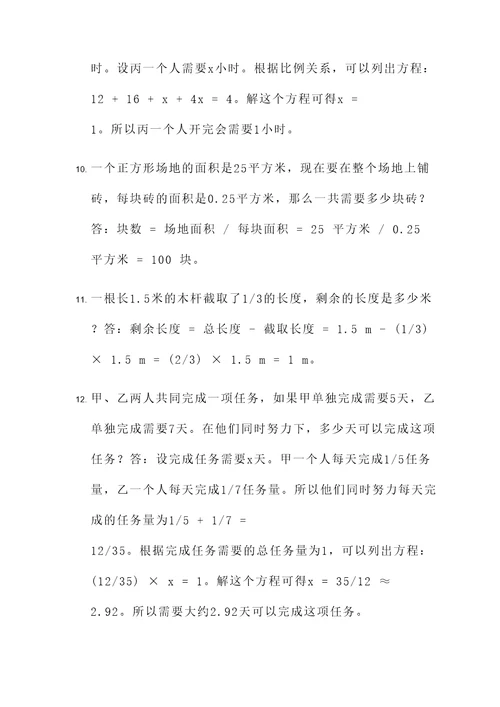 时。设丙一个人需要x小时。根据比例关系，可以列出方程：12 + 16 + x + 4x = 4。解这个方程可得x = 1。所以丙一个人开完会需要1小时。

10. 一个正方形场地的面积是25平方米，现在要在整个场地上铺砖，每块砖的面积是0.25平方米，那么一共需要多少块砖？答：块数 = 场地面积 / 每块面积 = 25 平方米 / 0.25 平方米 = 100 块。

11. 一根长1.5米的木杆截取了1/3的长度，剩余的长度是多少米？答：剩余长度 = 总长度 - 截取长度 = 1.5 m - (1/3) × 1.5 m = (2/3) × 1.5 m = 1 m。

12. 甲、乙两人共同完成一项任务，如果甲单独完成需要5天，乙单独完成需要7天。在他们同时努力下，多少天可以完成这项任务？答：设完成任务需要x天。甲一个人每天完成1/5任务量，乙一个人每天完成1/7任务量。所以他们同时努力每天完成的任务量为1/5 + 1/7 = 12/35。根据完成任务需要的总任务量为1，可以列出方程：(12/35) × x = 1。解这个方程可得x = 35/12 ≈ 2.92。所以需要大约2.92天可以完成这项任务。